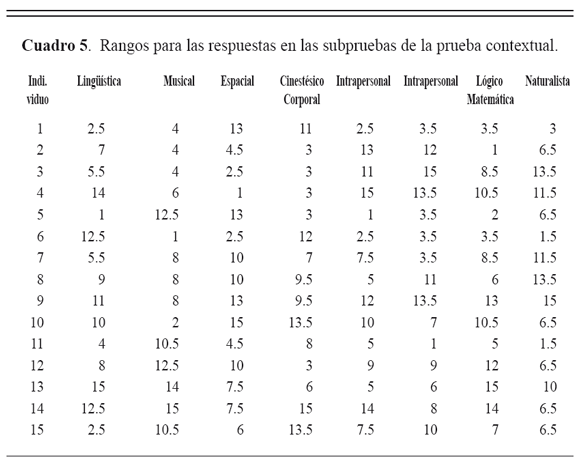 **Cuadro 5**. Rangos para las respuestas en las subpruebas de la prueba contextual.

| Indi. viduo | Lingüística | Musical | Espacial | Cinestésico Corporal | Intrapersonal | Intrapersonal | Lógico Matemática | Naturalista |
|---|---|---|---|---|---|---|---|---|
| 1 | 2.5 | 4 | 13 | 11 | 2.5 | 3.5 | 3.5 | 3 |
| 2 | 7 | 4 | 4.5 | 3 | 13 | 12 | 1 | 6.5 |
| 3 | 5.5 | 4 | 2.5 | 3 | 11 | 15 | 8.5 | 13.5 |
| 4 | 14 | 6 | 1 | 3 | 15 | 13.5 | 10.5 | 11.5 |
| 5 | 1 | 12.5 | 13 | 3 | 1 | 3.5 | 2 | 6.5 |
| 6 | 12.5 | 1 | 2.5 | 12 | 2.5 | 3.5 | 3.5 | 1.5 |
| 7 | 5.5 | 8 | 10 | 7 | 7.5 | 3.5 | 8.5 | 11.5 |
| 8 | 9 | 8 | 10 | 9.5 | 5 | 11 | 6 | 13.5 |
| 9 | 11 | 8 | 13 | 9.5 | 12 | 13.5 | 13 | 15 |
| 10 | 10 | 2 | 15 | 13.5 | 10 | 7 | 10.5 | 6.5 |
| 11 | 4 | 10.5 | 4.5 | 8 | 5 | 1 | 5 | 1.5 |
| 12 | 8 | 12.5 | 10 | 3 | 9 | 9 | 12 | 6.5 |
| 13 | 15 | 14 | 7.5 | 6 | 5 | 6 | 15 | 10 |
| 14 | 12.5 | 15 | 7.5 | 15 | 14 | 8 | 14 | 6.5 |
| 15 | 2.5 | 10.5 | 6 | 13.5 | 7.5 | 10 | 7 | 6.5 |